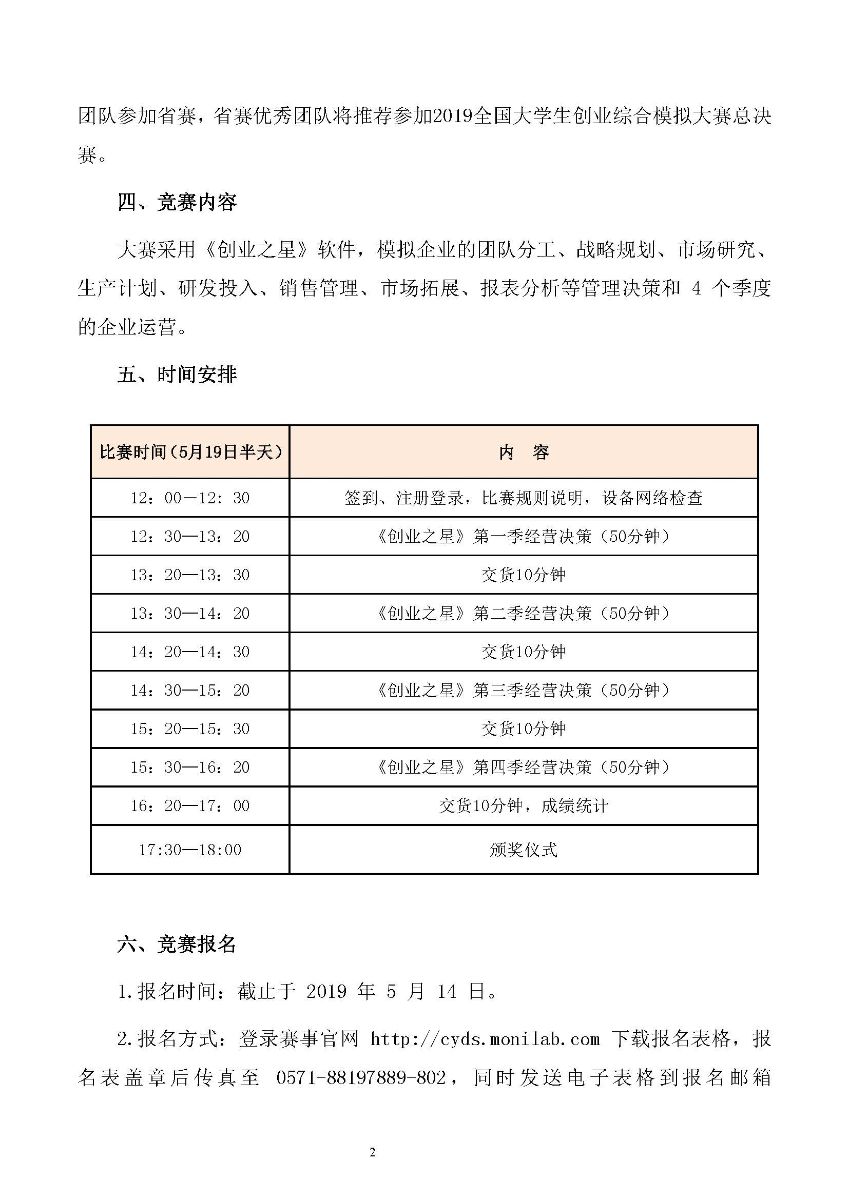 团队参加省赛，省赛优秀团队将推荐参加2019全国大学生创业综合模拟大赛总决赛。

四、竞赛内容

大赛采用《创业之星》软件，模拟企业的团队分工、战略规划、市场研究、生产计划、研发投入、销售管理、市场拓展、报表分析等管理决策和 4 个季度的企业运营。

五、时间安排

| 比赛时间（5月19日半天） | 内　容 |
|---|---|
| 12：00—12：30 | 签到、注册登录，比赛规则说明，设备网络检查 |
| 12：30—13：20 | 《创业之星》第一季经营决策（50分钟） |
| 13：20—13：30 | 交货10分钟 |
| 13：30—14：20 | 《创业之星》第二季经营决策（50分钟） |
| 14：20—14：30 | 交货10分钟 |
| 14：30—15：20 | 《创业之星》第三季经营决策（50分钟） |
| 15：20—15：30 | 交货10分钟 |
| 15：30—16：20 | 《创业之星》第四季经营决策（50分钟） |
| 16：20—17：00 | 交货10分钟，成绩统计 |
| 17:30—18:00 | 颁奖仪式 |

六、竞赛报名

1.报名时间：截止于 2019 年 5 月 14 日。

2.报名方式：登录赛事官网 http://cyds.monilab.com 下载报名表格，报名表盖章后传真至 0571-88197889-802，同时发送电子表格到报名邮箱

2